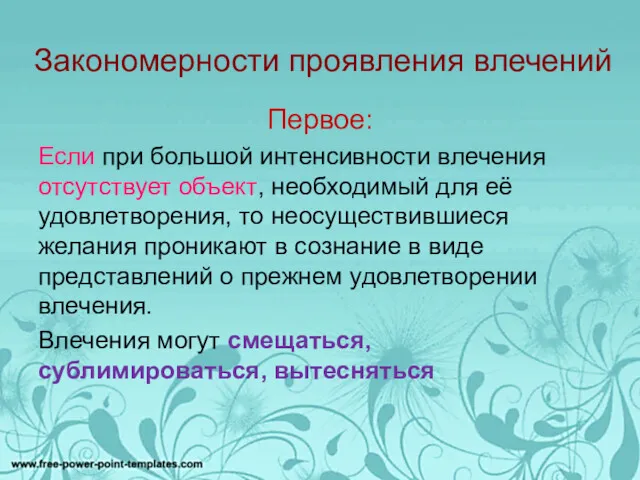 Закономерности проявления влечений

Первое:

Если при большой интенсивности влечения отсутствует объект, необходимый для её удовлетворения, то неосуществившиеся желания проникают в сознание в виде представлений о прежнем удовлетворении влечения.

Влечения могут смещаться, сублимироваться, вытесняться

www.free-power-point-templates.com